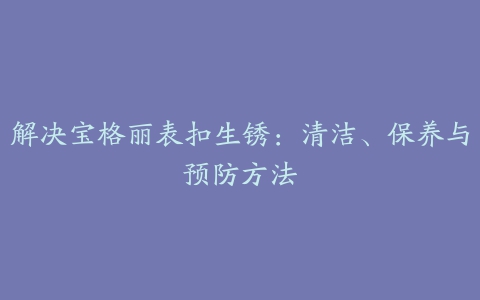 解决宝格丽表扣生锈：清洁、保养与预防方法